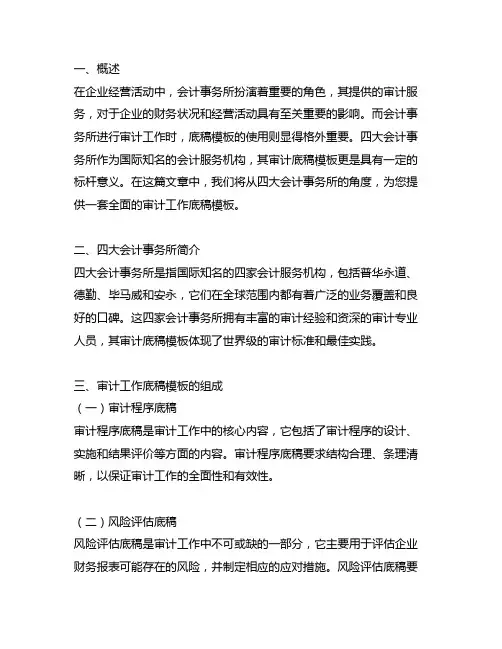 一、概述
在企业经营活动中，会计事务所扮演着重要的角色，其提供的审计服务，对于企业的财务状况和经营活动具有至关重要的影响。而会计事务所进行审计工作时，底稿模板的使用则显得格外重要。四大会计事务所作为国际知名的会计服务机构，其审计底稿模板更是具有一定的标杆意义。在这篇文章中，我们将从四大会计事务所的角度，为您提供一套全面的审计工作底稿模板。

二、四大会计事务所简介
四大会计事务所是指国际知名的四家会计服务机构，包括普华永道、德勤、毕马威和安永，它们在全球范围内都有着广泛的业务覆盖和良好的口碑。这四家会计事务所拥有丰富的审计经验和资深的审计专业人员，其审计底稿模板体现了世界级的审计标准和最佳实践。

三、审计工作底稿模板的组成
（一）审计程序底稿
审计程序底稿是审计工作中的核心内容，它包括了审计程序的设计、实施和结果评价等方面的内容。审计程序底稿要求结构合理、条理清晰，以保证审计工作的全面性和有效性。

（二）风险评估底稿
风险评估底稿是审计工作中不可或缺的一部分，它主要用于评估企业财务报表可能存在的风险，并制定相应的应对措施。风险评估底稿要